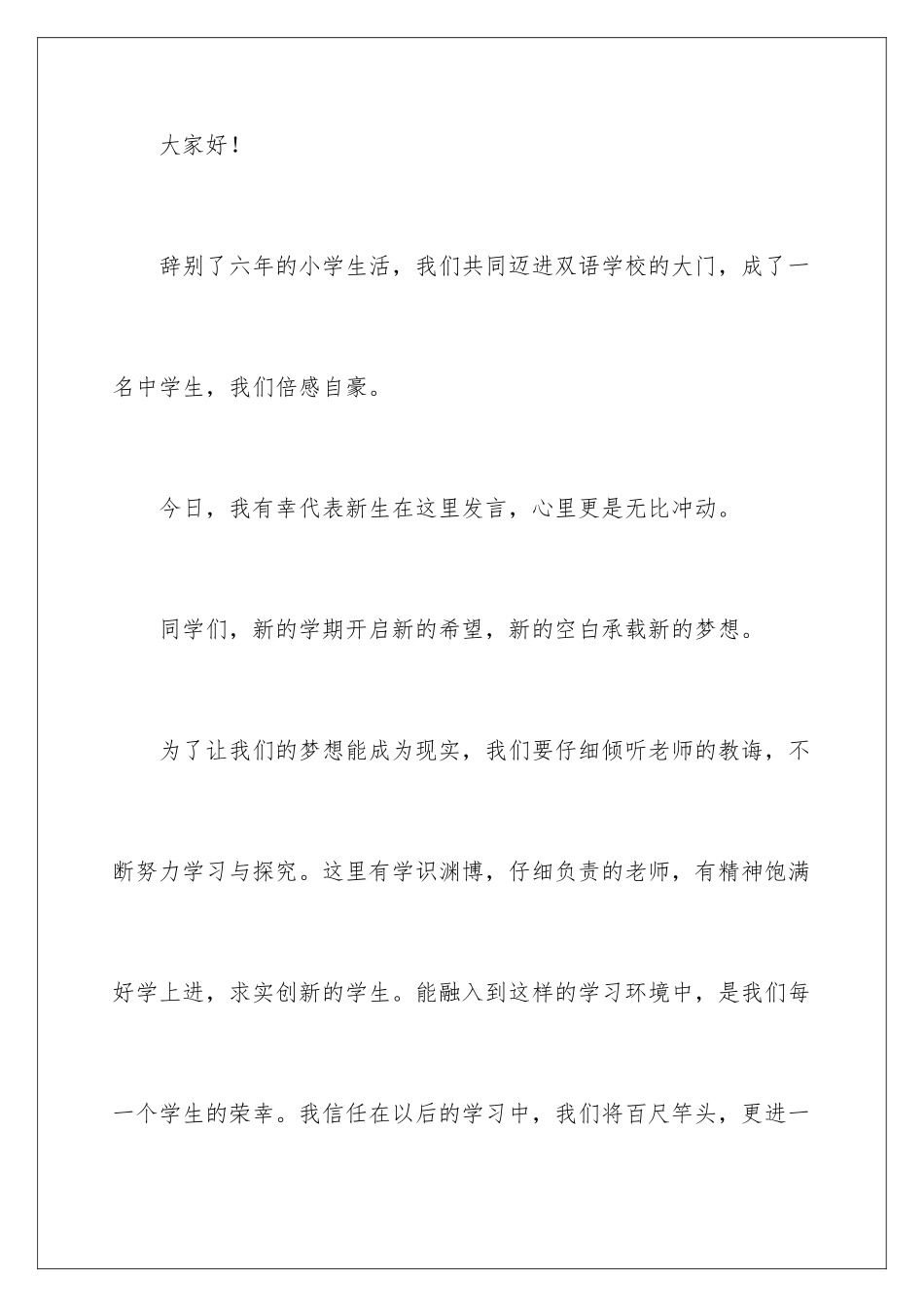 大家好！

辞别了六年的小学生活，我们共同迈进双语学校的大门，成了一名中学生，我们倍感自豪。

今日，我有幸代表新生在这里发言，心里更是无比冲动。

同学们，新的学期开启新的希望，新的空白承载新的梦想。

为了让我们的梦想能成为现实，我们要仔细倾听老师的教诲，不断努力学习与探究。这里有学识渊博，仔细负责的老师，有精神饱满好学上进，求实创新的学生。能融入到这样的学习环境中，是我们每一个学生的荣幸。我信任在以后的学习中，我们将百尺竿头，更进一